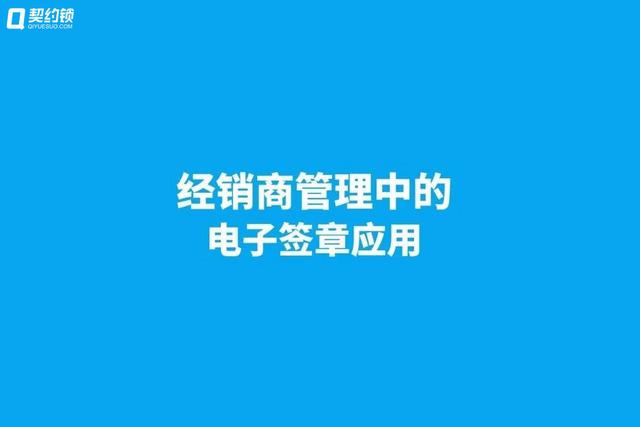 契约锁
QIYUESUO.COM

经销商管理中的
电子签章应用